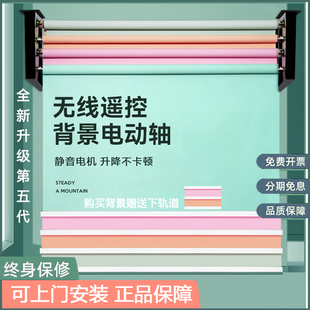 全新升级第五代

无线遥控
背景电动轴

静音电机 升降不卡顿

STEADY
A MOUNTAIN

购买背景赠送下轨道

免费开票
分期免息
品质保障

终身保修

可上门安装 正品保障